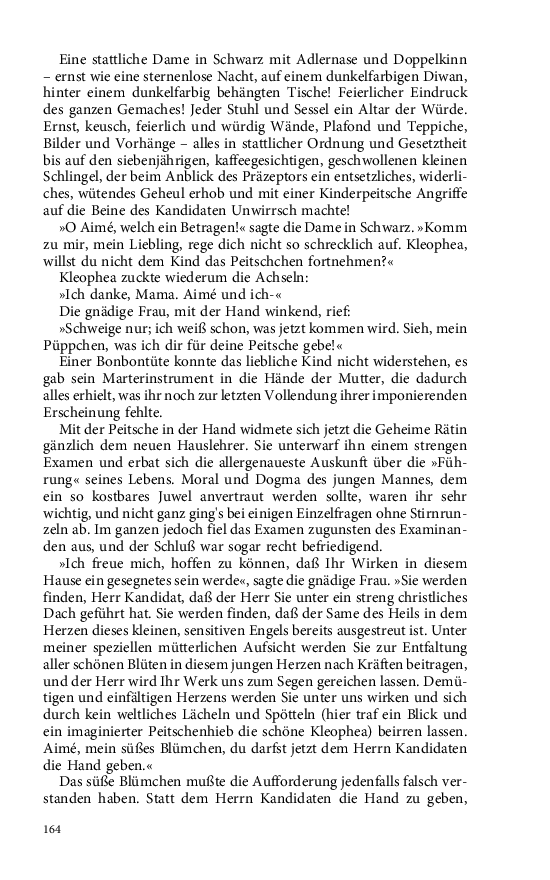 Eine stattliche Dame in Schwarz mit Adlernase und Doppelkinn – ernst wie eine sternenlose Nacht, auf einem dunkelfarbigen Diwan, hinter einem dunkelfarbig behängten Tische! Feierlicher Eindruck des ganzen Gemaches! Jeder Stuhl und Sessel ein Altar der Würde. Ernst, keusch, feierlich und würdig Wände, Plafond und Teppiche, Bilder und Vorhänge – alles in stattlicher Ordnung und Gesetztheit bis auf den siebenjährigen, kaffeegesichtigen, geschwollenen kleinen Schlingel, der beim Anblick des Präzeptors ein entsetzliches, widerliches, wütendes Geheul erhob und mit einer Kinderpeitsche Angriffe auf die Beine des Kandidaten Unwirrsch machte!

»O Aimé, welch ein Betragen!« sagte die Dame in Schwarz. »Komm zu mir, mein Liebling, rege dich nicht so schrecklich auf. Kleophea, willst du nicht dem Kind das Peitschchen fortnehmen?«

Kleophea zuckte wiederum die Achseln:

»Ich danke, Mama. Aimé und ich-«

Die gnädige Frau, mit der Hand winkend, rief:

»Schweige nur; ich weiß schon, was jetzt kommen wird. Sieh, mein Püppchen, was ich dir für deine Peitsche gebe!«

Einer Bonbontüte konnte das liebliche Kind nicht widerstehen, es gab sein Marterinstrument in die Hände der Mutter, die dadurch alles erhielt, was ihr noch zur letzten Vollendung ihrer imponierenden Erscheinung fehlte.

Mit der Peitsche in der Hand widmete sich jetzt die Geheime Rätin gänzlich dem neuen Hauslehrer. Sie unterwarf ihn einem strengen Examen und erbat sich die allergenaueste Auskunft über die »Führung« seines Lebens. Moral und Dogma des jungen Mannes, dem ein so kostbares Juwel anvertraut werden sollte, waren ihr sehr wichtig, und nicht ganz ging's bei einigen Einzelfragen ohne Stirnrunzeln ab. Im ganzen jedoch fiel das Examen zugunsten des Examinanden aus, und der Schluß war sogar recht befriedigend.

»Ich freue mich, hoffen zu können, daß Ihr Wirken in diesem Hause ein gesegnetes sein werde«, sagte die gnädige Frau. »Sie werden finden, Herr Kandidat, daß der Herr Sie unter ein streng christliches Dach geführt hat. Sie werden finden, daß der Same des Heils in dem Herzen dieses kleinen, sensitiven Engels bereits ausgestreut ist. Unter meiner speziellen mütterlichen Aufsicht werden Sie zur Entfaltung aller schönen Blüten in diesem jungen Herzen nach Kräften beitragen, und der Herr wird Ihr Werk uns zum Segen gereichen lassen. Demütigen und einfältigen Herzens werden Sie unter uns wirken und sich durch kein weltliches Lächeln und Spötteln (hier traf ein Blick und ein imaginierter Peitschenhieb die schöne Kleophea) beirren lassen. Aimé, mein süßes Blümchen, du darfst jetzt dem Herrn Kandidaten die Hand geben.«

Das süße Blümchen mußte die Aufforderung jedenfalls falsch verstanden haben. Statt dem Herrn Kandidaten die Hand zu geben,

164